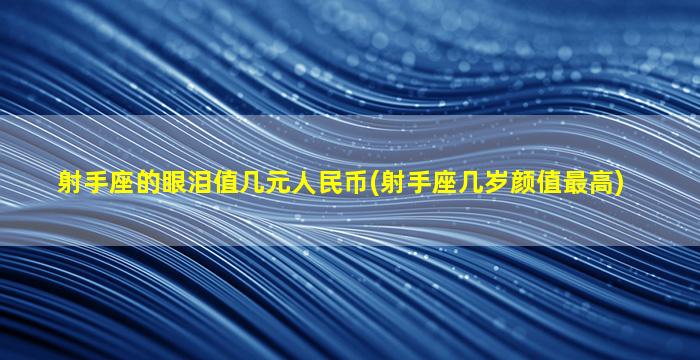 射手座的眼泪值几元人民币(射手座几岁颜值最高)